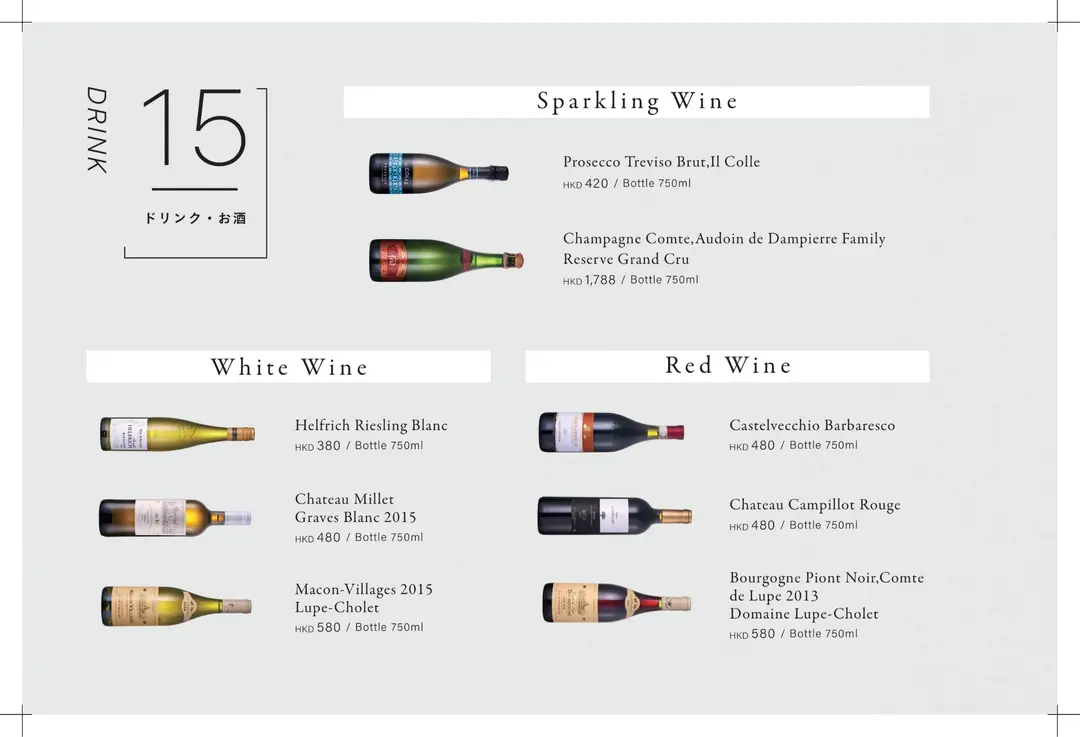 DRINK

15

ドリンク・お酒

Sparkling Wine

Prosecco Treviso Brut,Il Colle
HKD 420 / Bottle 750ml

Champagne Comte,Audoin de Dampierre Family Reserve Grand Cru
HKD 1,788 / Bottle 750ml

White Wine

Helfrich Riesling Blanc
HKD 380 / Bottle 750ml

Chateau Millet
Graves Blanc 2015
HKD 480 / Bottle 750ml

Macon-Villages 2015
Lupe-Cholet
HKD 580 / Bottle 750ml

Red Wine

Castelvecchio Barbaresco
HKD 480 / Bottle 750ml

Chateau Campillot Rouge
HKD 480 / Bottle 750ml

Bourgogne Piont Noir,Comte de Lupe 2013
Domaine Lupe-Cholet
HKD 580 / Bottle 750ml